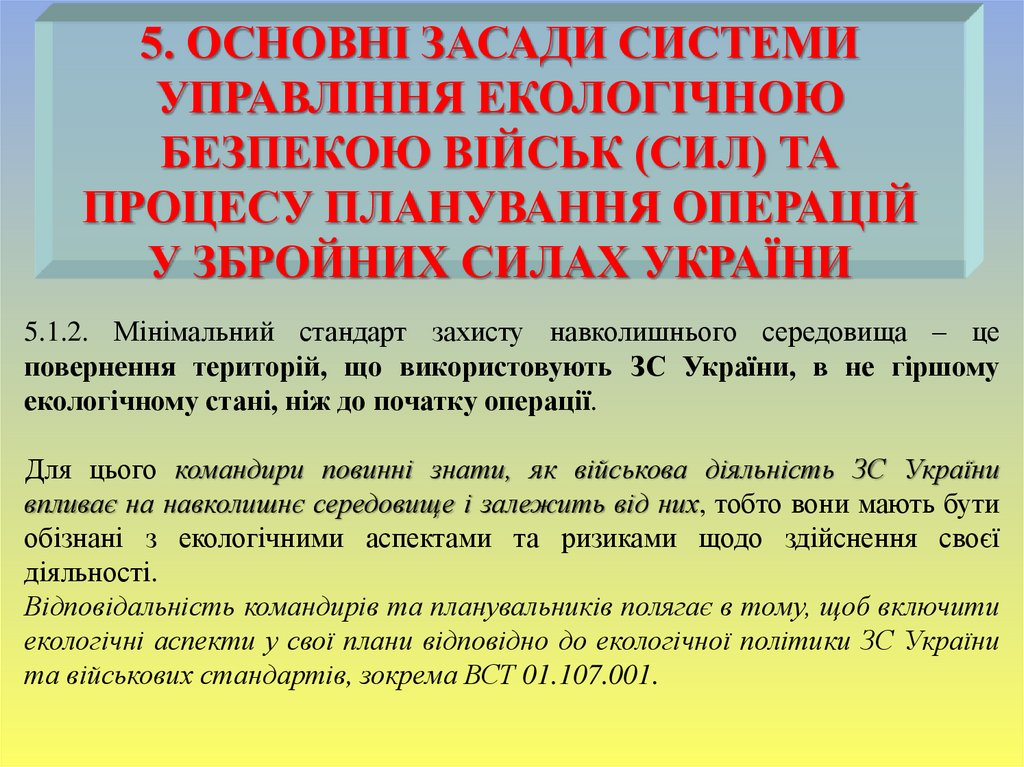 5. ОСНОВНІ ЗАСАДИ СИСТЕМИ УПРАВЛІННЯ ЕКОЛОГІЧНОЮ БЕЗПЕКОЮ ВІЙСЬК (СИЛ) ТА ПРОЦЕСУ ПЛАНУВАННЯ ОПЕРАЦІЙ У ЗБРОЙНИХ СИЛАХ УКРАЇНИ

5.1.2. Мінімальний стандарт захисту навколишнього середовища – це повернення територій, що використовують ЗС України, в не гіршому екологічному стані, ніж до початку операції.

Для цього командири повинні знати, як військова діяльність ЗС України впливає на навколишнє середовище і залежить від них, тобто вони мають бути обізнані з екологічними аспектами та ризиками щодо здійснення своєї діяльності.

Відповідальність командирів та планувальників полягає в тому, щоб включити екологічні аспекти у свої плани відповідно до екологічної політики ЗС України та військових стандартів, зокрема ВСТ 01.107.001.